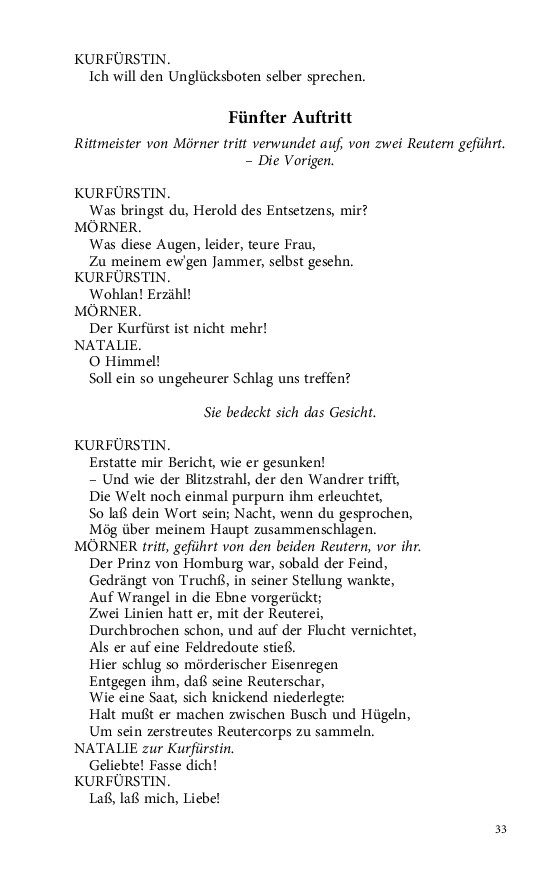 KURFÜRSTIN.
Ich will den Unglücksboten selber sprechen.

Fünfter Auftritt

Rittmeister von Mörner tritt verwundet auf, von zwei Reutern geführt. – Die Vorigen.

KURFÜRSTIN.
Was bringst du, Herold des Entsetzens, mir?
MÖRNER.
Was diese Augen, leider, teure Frau,
Zu meinem ew'gen Jammer, selbst gesehn.
KURFÜRSTIN.
Wohlan! Erzähl!
MÖRNER.
Der Kurfürst ist nicht mehr!
NATALIE.
O Himmel!
Soll ein so ungeheurer Schlag uns treffen?

Sie bedeckt sich das Gesicht.

KURFÜRSTIN.
Erstatte mir Bericht, wie er gesunken!
– Und wie der Blitzstrahl, der den Wandrer trifft,
Die Welt noch einmal purpurn ihm erleuchtet,
So laß dein Wort sein; Nacht, wenn du gesprochen,
Mög über meinem Haupt zusammenschlagen.
MÖRNER tritt, geführt von den beiden Reutern, vor ihr.
Der Prinz von Homburg war, sobald der Feind,
Gedrängt von Truchß, in seiner Stellung wankte,
Auf Wrangel in die Ebne vorgerückt;
Zwei Linien hatt er, mit der Reuterei,
Durchbrochen schon, und auf der Flucht vernichtet,
Als er auf eine Feldredoute stieß.
Hier schlug so mörderischer Eisenregen
Entgegen ihm, daß seine Reuterschar,
Wie eine Saat, sich knickend niederlegte:
Halt mußt er machen zwischen Busch und Hügeln,
Um sein zerstreutes Reutercorps zu sammeln.
NATALIE zur Kurfürstin.
Geliebte! Fasse dich!
KURFÜRSTIN.
Laß, laß mich, Liebe!

33